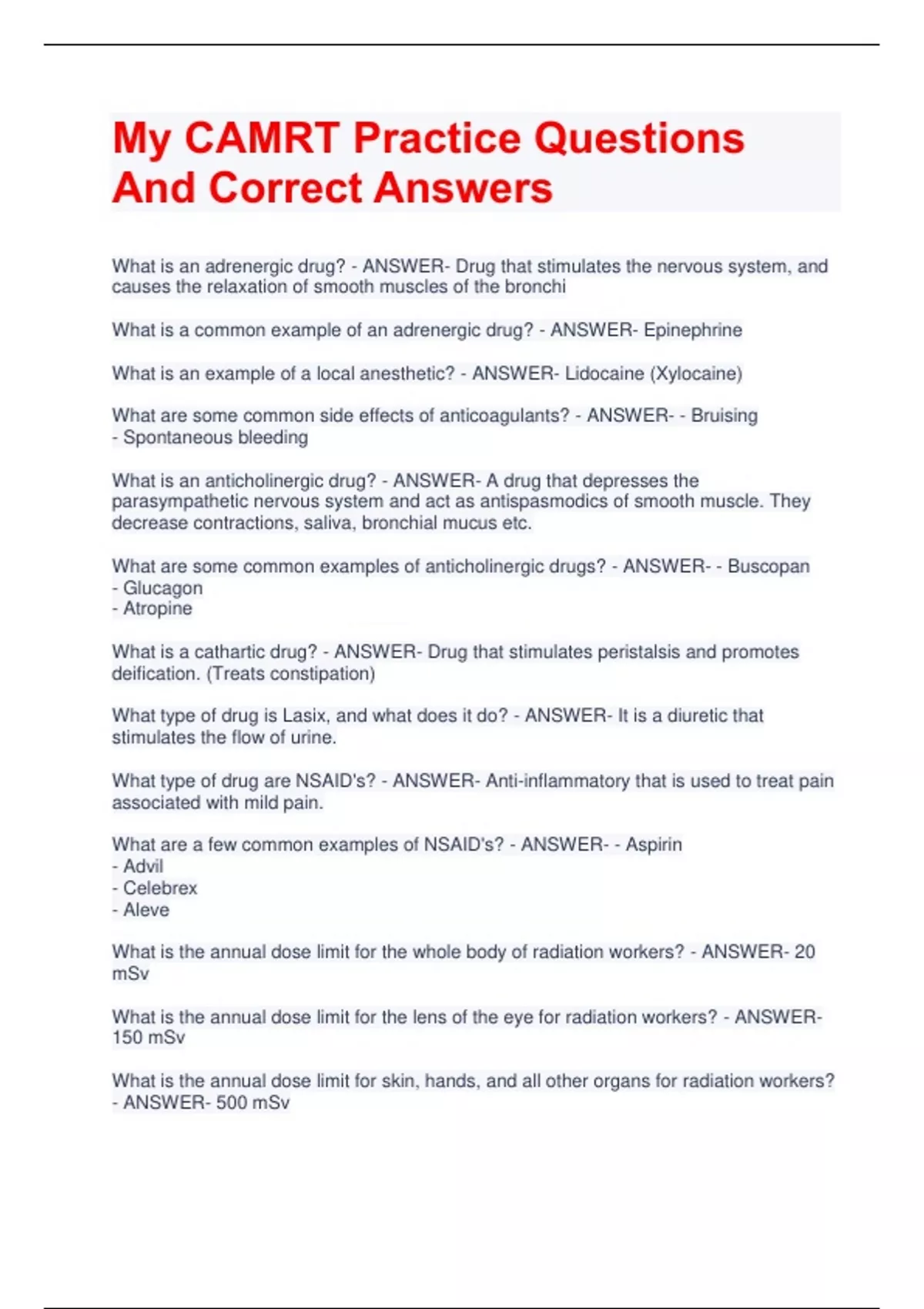 My CAMRT Practice Questions And Correct Answers

What is an adrenergic drug? - ANSWER- Drug that stimulates the nervous system, and causes the relaxation of smooth muscles of the bronchi

What is a common example of an adrenergic drug? - ANSWER- Epinephrine

What is an example of a local anesthetic? - ANSWER- Lidocaine (Xylocaine)

What are some common side effects of anticoagulants? - ANSWER- - Bruising
- Spontaneous bleeding

What is an anticholinergic drug? - ANSWER- A drug that depresses the parasympathetic nervous system and act as antispasmodics of smooth muscle. They decrease contractions, saliva, bronchial mucus etc.

What are some common examples of anticholinergic drugs? - ANSWER- - Buscopan
- Glucagon
- Atropine

What is a cathartic drug? - ANSWER- Drug that stimulates peristalsis and promotes deification. (Treats constipation)

What type of drug is Lasix, and what does it do? - ANSWER- It is a diuretic that stimulates the flow of urine.

What type of drug are NSAID's? - ANSWER- Anti-inflammatory that is used to treat pain associated with mild pain.

What are a few common examples of NSAID's? - ANSWER- - Aspirin
- Advil
- Celebrex
- Aleve

What is the annual dose limit for the whole body of radiation workers? - ANSWER- 20 mSv

What is the annual dose limit for the lens of the eye for radiation workers? - ANSWER- 150 mSv

What is the annual dose limit for skin, hands, and all other organs for radiation workers? - ANSWER- 500 mSv